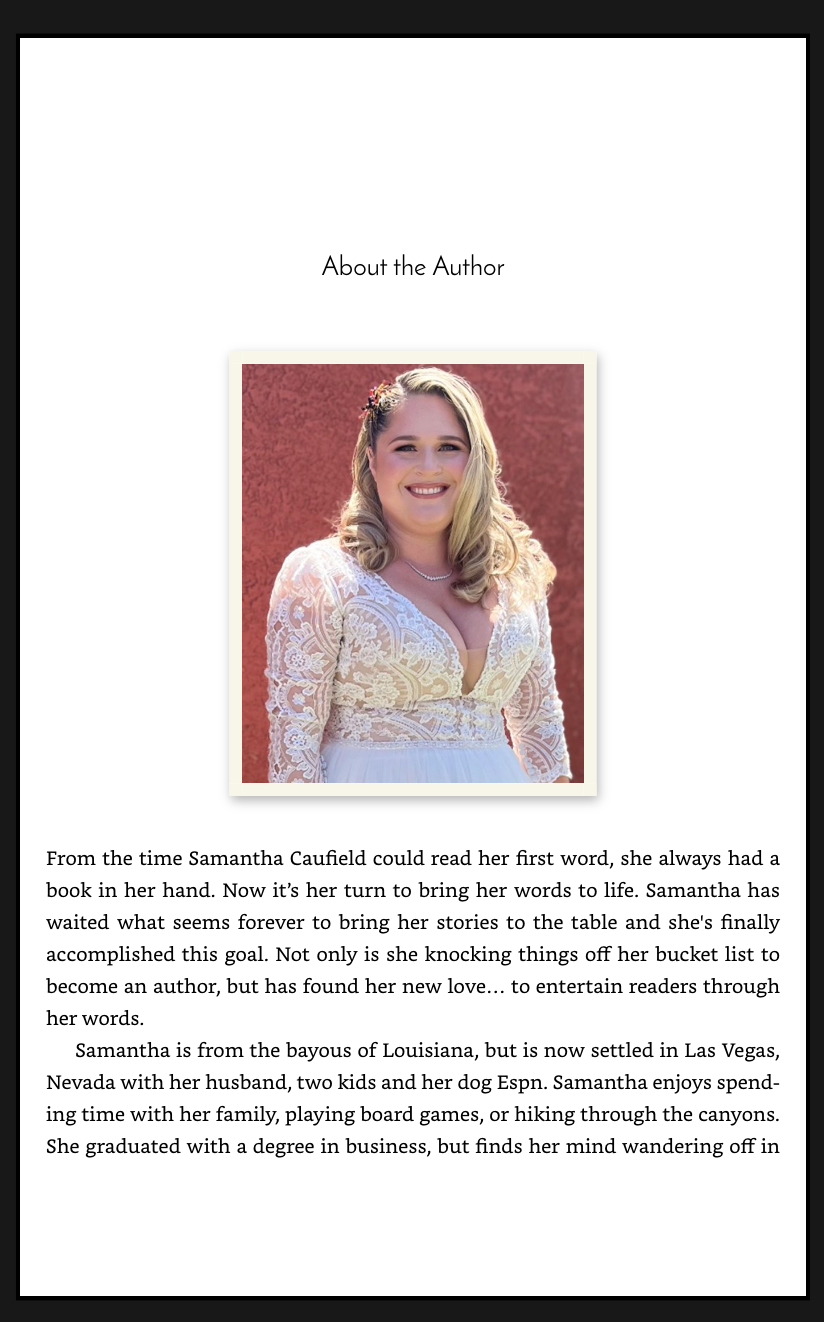 About the Author

From the time Samantha Caufield could read her first word, she always had a book in her hand. Now it's her turn to bring her words to life. Samantha has waited what seems forever to bring her stories to the table and she's finally accomplished this goal. Not only is she knocking things off her bucket list to become an author, but has found her new love… to entertain readers through her words.

Samantha is from the bayous of Louisiana, but is now settled in Las Vegas, Nevada with her husband, two kids and her dog Espn. Samantha enjoys spending time with her family, playing board games, or hiking through the canyons. She graduated with a degree in business, but finds her mind wandering off in